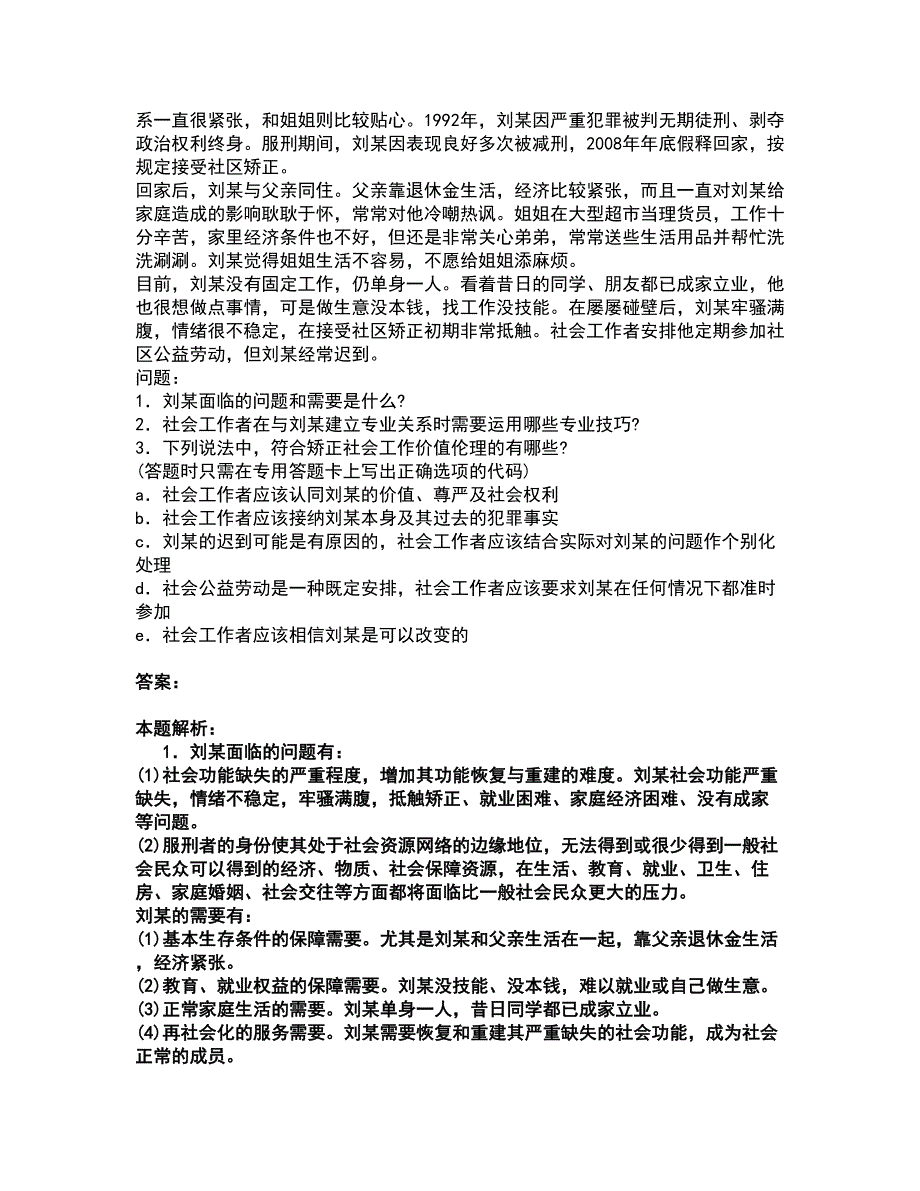 系一直很紧张，和姐姐则比较贴心。1992年，刘某因严重犯罪被判无期徒刑、剥夺政治权利终身。服刑期间，刘某因表现良好多次被减刑，2008年年底假释回家，按规定接受社区矫正。
回家后，刘某与父亲同住。父亲靠退休金生活，经济比较紧张，而且一直对刘某给家庭造成的影响耿耿于怀，常常对他冷嘲热讽。姐姐在大型超市当理货员，工作十分辛苦，家里经济条件也不好，但还是非常关心弟弟，常常送些生活用品并帮忙洗洗涮涮。刘某觉得姐姐生活不容易，不愿给姐姐添麻烦。
目前，刘某没有固定工作，仍单身一人。看着昔日的同学、朋友都已成家立业，他也很想做点事情，可是做生意没本钱，找工作没技能。在屡屡碰壁后，刘某牢骚满腹，情绪很不稳定，在接受社区矫正初期非常抵触。社会工作者安排他定期参加社区公益劳动，但刘某经常迟到。
问题：
1．刘某面临的问题和需要是什么?
2．社会工作者在与刘某建立专业关系时需要运用哪些专业技巧?
3．下列说法中，符合矫正社会工作价值伦理的有哪些?
(答题时只需在专用答题卡上写出正确选项的代码)
a．社会工作者应该认同刘某的价值、尊严及社会权利
b．社会工作者应该接纳刘某本身及其过去的犯罪事实
c．刘某的迟到可能是有原因的，社会工作者应该结合实际对刘某的问题作个别化处理
d．社会公益劳动是一种既定安排，社会工作者应该要求刘某在任何情况下都准时参加
e．社会工作者应该相信刘某是可以改变的

答案：

本题解析：
1．刘某面临的问题有：
(1)社会功能缺失的严重程度，增加其功能恢复与重建的难度。刘某社会功能严重缺失，情绪不稳定，牢骚满腹，抵触矫正、就业困难、家庭经济困难、没有成家等问题。
(2)服刑者的身份使其处于社会资源网络的边缘地位，无法得到或很少得到一般社会民众可以得到的经济、物质、社会保障资源，在生活、教育、就业、卫生、住房、家庭婚姻、社会交往等方面都将面临比一般社会民众更大的压力。
刘某的需要有：
(1)基本生存条件的保障需要。尤其是刘某和父亲生活在一起，靠父亲退休金生活，经济紧张。
(2)教育、就业权益的保障需要。刘某没技能、没本钱，难以就业或自己做生意。
(3)正常家庭生活的需要。刘某单身一人，昔日同学都已成家立业。
(4)再社会化的服务需要。刘某需要恢复和重建其严重缺失的社会功能，成为社会正常的成员。